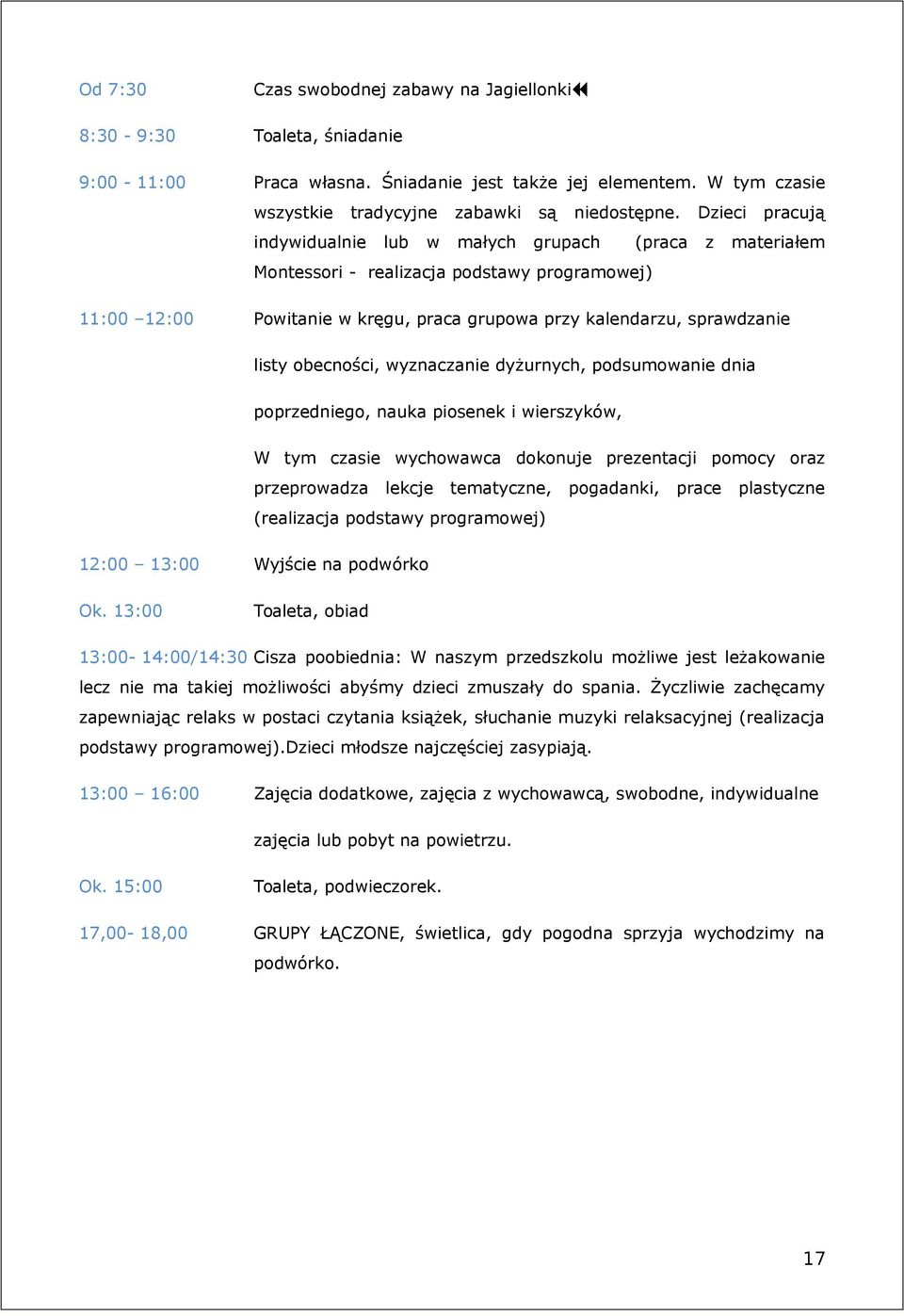 Od 7:30 Czas swobodnej zabawy na Jagiellonki

8:30 - 9:30 Toaleta, śniadanie

9:00 - 11:00 Praca własna. Śniadanie jest także jej elementem. W tym czasie wszystkie tradycyjne zabawki są niedostępne. Dzieci pracują indywidualnie lub w małych grupach (praca z materiałem Montessori - realizacja podstawy programowej)

11:00 –12:00 Powitanie w kręgu, praca grupowa przy kalendarzu, sprawdzanie listy obecności, wyznaczanie dyżurnych, podsumowanie dnia poprzedniego, nauka piosenek i wierszyków,

W tym czasie wychowawca dokonuje prezentacji pomocy oraz przeprowadza lekcje tematyczne, pogadanki, prace plastyczne (realizacja podstawy programowej)

12:00 – 13:00 Wyjście na podwórko

Ok. 13:00 Toaleta, obiad

13:00- 14:00/14:30 Cisza poobiednia: W naszym przedszkolu możliwe jest leżakowanie lecz nie ma takiej możliwości abyśmy dzieci zmuszały do spania. Życzliwie zachęcamy zapewniając relaks w postaci czytania książek, słuchanie muzyki relaksacyjnej (realizacja podstawy programowej).Dzieci młodsze najczęściej zasypiają.

13:00 – 16:00 Zajęcia dodatkowe, zajęcia z wychowawcą, swobodne, indywidualne zajęcia lub pobyt na powietrzu.

Ok. 15:00 Toaleta, podwieczorek.

17,00- 18,00 GRUPY ŁĄCZONE, świetlica, gdy pogodna sprzyja wychodzimy na podwórko.

17